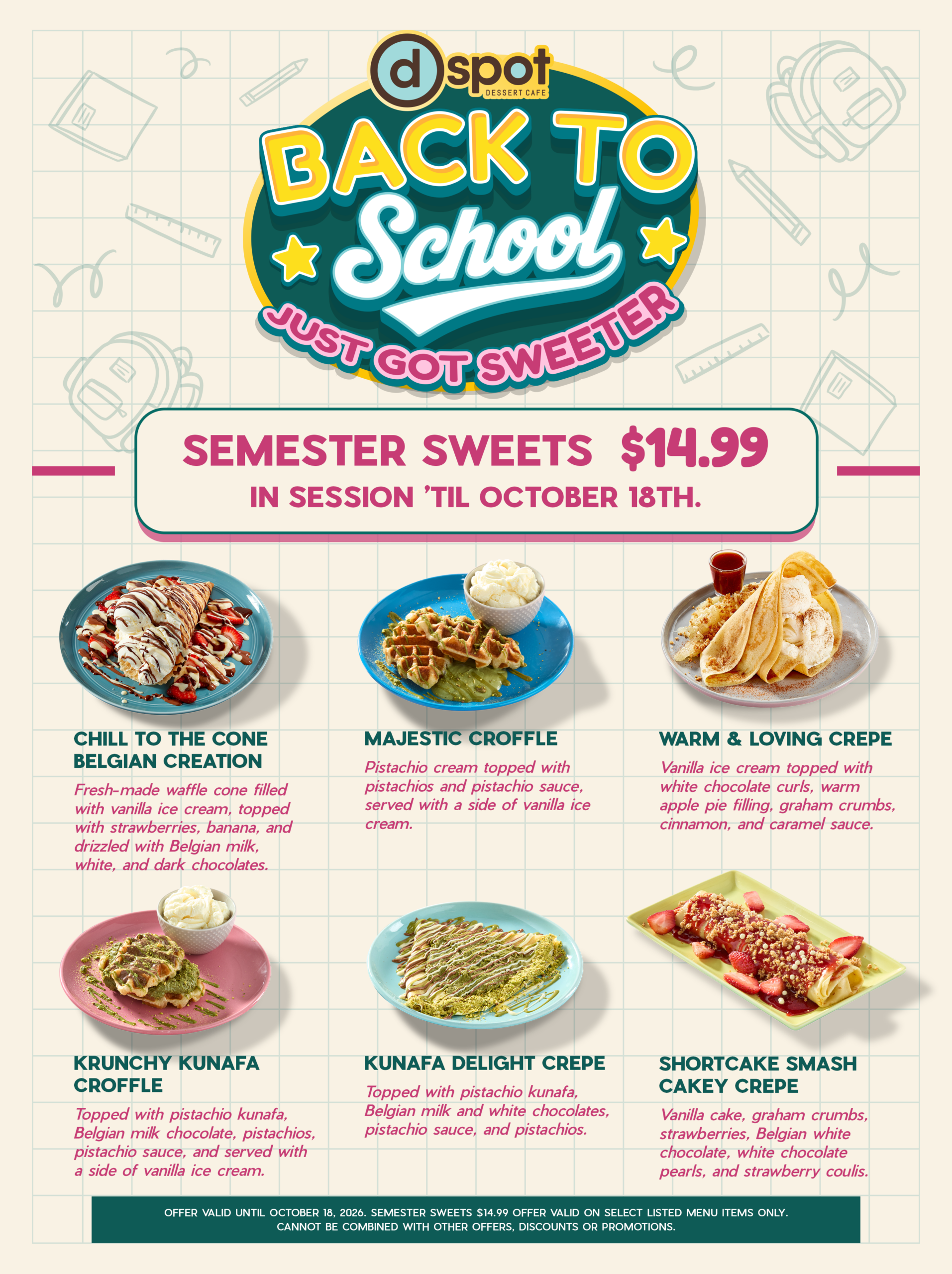 d spot DESSERT CAFE

BACK TO School JUST GOT SWEETER

SEMESTER SWEETS $14.99
IN SESSION 'TIL OCTOBER 18TH.

CHILL TO THE CONE BELGIAN CREATION
Fresh-made waffle cone filled with vanilla ice cream, topped with strawberries, banana, and drizzled with Belgian milk, white, and dark chocolates.

MAJESTIC CROFFLE
Pistachio cream topped with pistachios and pistachio sauce, served with a side of vanilla ice cream.

WARM & LOVING CREPE
Vanilla ice cream topped with white chocolate curls, warm apple pie filling, graham crumbs, cinnamon, and caramel sauce.

KRUNCHY KUNAFA CROFFLE
Topped with pistachio kunafa, Belgian milk chocolate, pistachios, pistachio sauce, and served with a side of vanilla ice cream.

KUNAFA DELIGHT CREPE
Topped with pistachio kunafa, Belgian milk and white chocolates, pistachio sauce, and pistachios.

SHORTCAKE SMASH CAKEY CREPE
Vanilla cake, graham crumbs, strawberries, Belgian white chocolate, white chocolate pearls, and strawberry coulis.

OFFER VALID UNTIL OCTOBER 18, 2026. SEMESTER SWEETS $14.99 OFFER VALID ON SELECT LISTED MENU ITEMS ONLY. CANNOT BE COMBINED WITH OTHER OFFERS, DISCOUNTS OR PROMOTIONS.